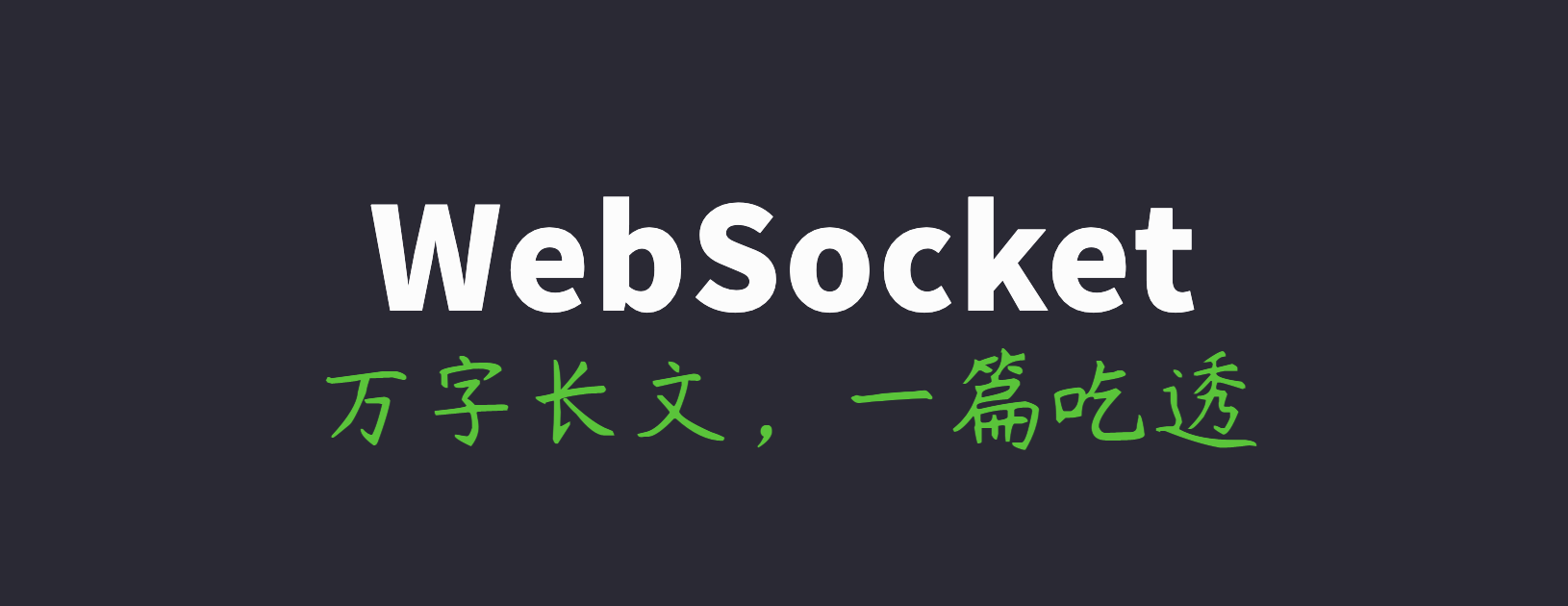 WebSocket

万字长文，一篇吃透